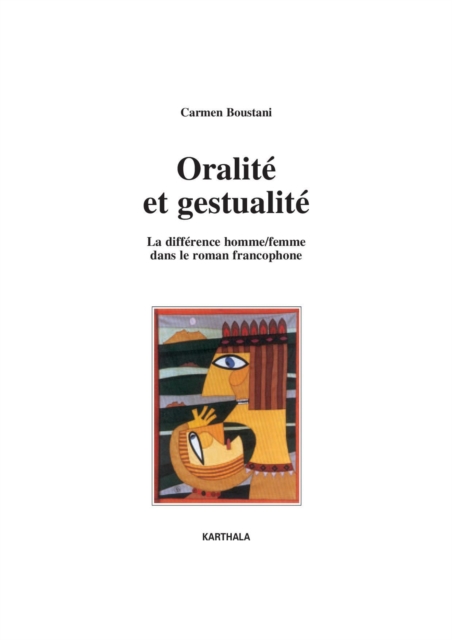 Carmen Boustani

Oralité et gestualité

La différence homme/femme dans le roman francophone

KARTHALA